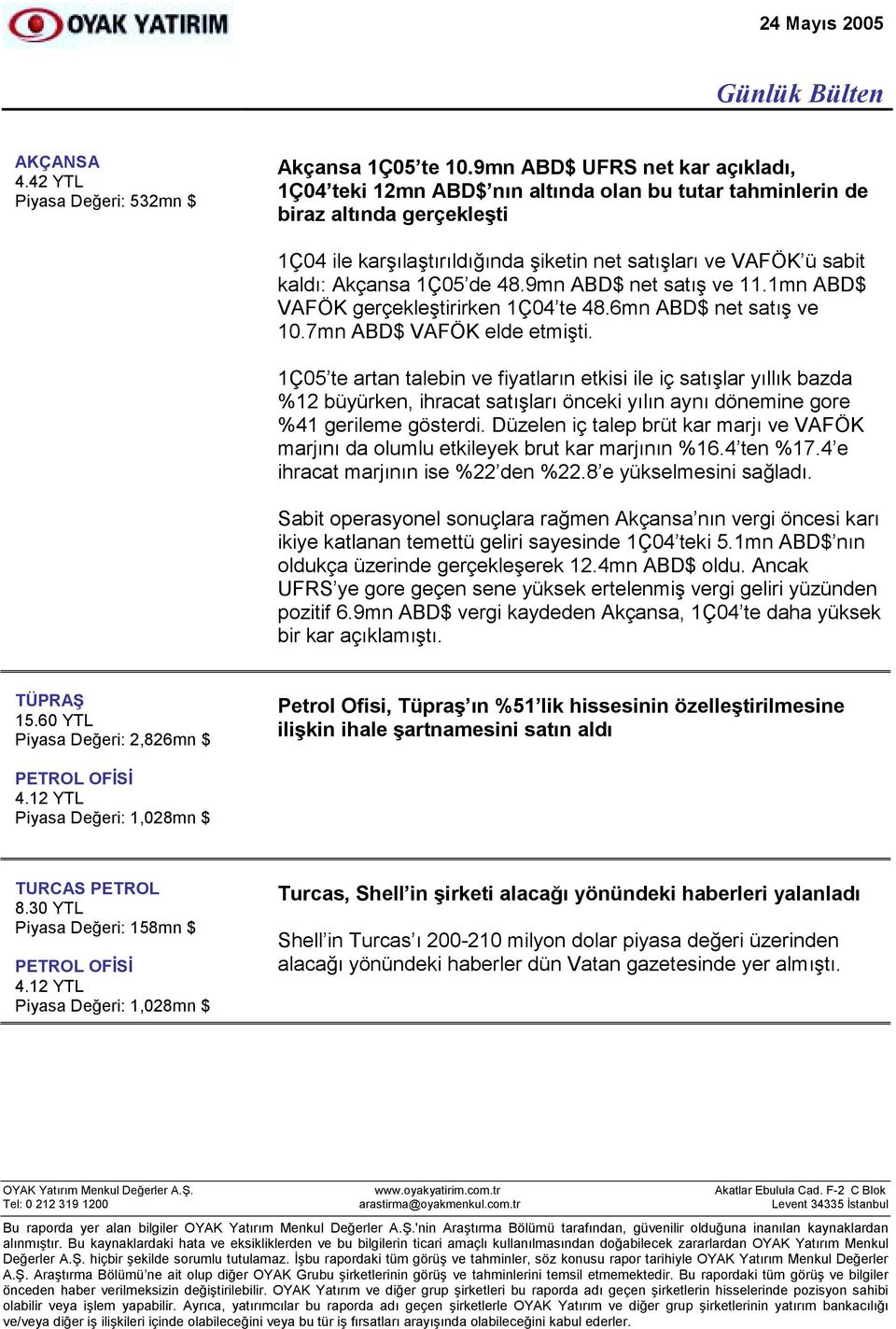 OYAK YATIRIM

24 Mayıs 2005

Günlük Bülten

AKÇANSA
4.42 YTL
Piyasa Değeri: 532mn $

Akçansa 1Ç05'te 10.9mn ABD$ UFRS net kar açıkladı, 1Ç04'teki 12mn ABD$'nın altında olan bu tutar tahminlerin de biraz altında gerçekleşti

1Ç04 ile karşılaştırıldığında şiketin net satışları ve VAFÖK'ü sabit kaldı: Akçansa 1Ç05'de 48.9mn ABD$ net satış ve 11.1mn ABD$ VAFÖK gerçekleştirirken 1Ç04'te 48.6mn ABD$ net satış ve 10.7mn ABD$ VAFÖK elde etmişti.

1Ç05'te artan talebin ve fiyatların etkisi ile iç satışlar yıllık bazda %12 büyürken, ihracat satışları önceki yılın aynı dönemine gore %41 gerileme gösterdi. Düzelen iç talep brüt kar marjı ve VAFÖK marjını da olumlu etkileyek brut kar marjının %16.4'ten %17.4'e ihracat marjının ise %22'den %22.8'e yükselmesini sağladı.

Sabit operasyonel sonuçlara rağmen Akçansa'nın vergi öncesi karı ikiye katlanan temettü geliri sayesinde 1Ç04'teki 5.1mn ABD$'nın oldukça üzerinde gerçekleşerek 12.4mn ABD$ oldu. Ancak UFRS'ye gore geçen sene yüksek ertelenmiş vergi geliri yüzünden pozitif 6.9mn ABD$ vergi kaydeden Akçansa, 1Ç04'te daha yüksek bir kar açıklamıştı.

TÜPRAŞ
15.60 YTL
Piyasa Değeri: 2,826mn $

PETROL OFİSİ
4.12 YTL
Piyasa Değeri: 1,028mn $

Petrol Ofisi, Tüpraş'ın %51'lik hissesinin özelleştirilmesine ilişkin ihale şartnamesini satın aldı

TURCAS PETROL
8.30 YTL
Piyasa Değeri: 158mn $

PETROL OFİSİ
4.12 YTL
Piyasa Değeri: 1,028mn $

Turcas, Shell'in şirketi alacağı yönündeki haberleri yalanladı

Shell'in Turcas'ı 200-210 milyon dolar piyasa değeri üzerinden alacağı yönündeki haberler dün Vatan gazetesinde yer almıştı.

OYAK Yatırım Menkul Değerler A.Ş.
Tel: 0 212 319 1200
www.oyakyatirim.com.tr
arastirma@oyakmenkul.com.tr
Akatlar Ebulula Cad. F-2 C Blok
Levent 34335 İstanbul

Bu raporda yer alan bilgiler OYAK Yatırım Menkul Değerler A.Ş.'nin Araştırma Bölümü tarafından, güvenilir olduğuna inanılan kaynaklardan alınmıştır. Bu kaynaklardaki hata ve eksikliklerden ve bu bilgilerin ticari amaçlı kullanılmasından doğabilecek zararlardan OYAK Yatırım Menkul Değerler A.Ş. hiçbir şekilde sorumlu tutulamaz. İşbu rapordaki tüm görüş ve tahminler, söz konusu rapor tarihiyle OYAK Yatırım Menkul Değerler A.Ş. Araştırma Bölümü'ne ait olup diğer OYAK Grubu şirketlerinin görüş ve tahminlerini temsil etmemektedir. Bu rapordaki tüm görüş ve bilgiler önceden haber verilmeksizin değiştirilebilir. OYAK Yatırım ve diğer grup şirketleri bu raporda adı geçen şirketlerin hisselerinde pozisyon sahibi olabilir veya işlem yapabilir. Ayrıca, yatırımcılar bu raporda adı geçen şirketlerle OYAK Yatırım ve diğer grup şirketlerinin yatırım bankacılığı ve/veya diğer iş ilişkileri içinde olabileceğini veya bu tür iş fırsatları arayışında olabileceğini kabul ederler.